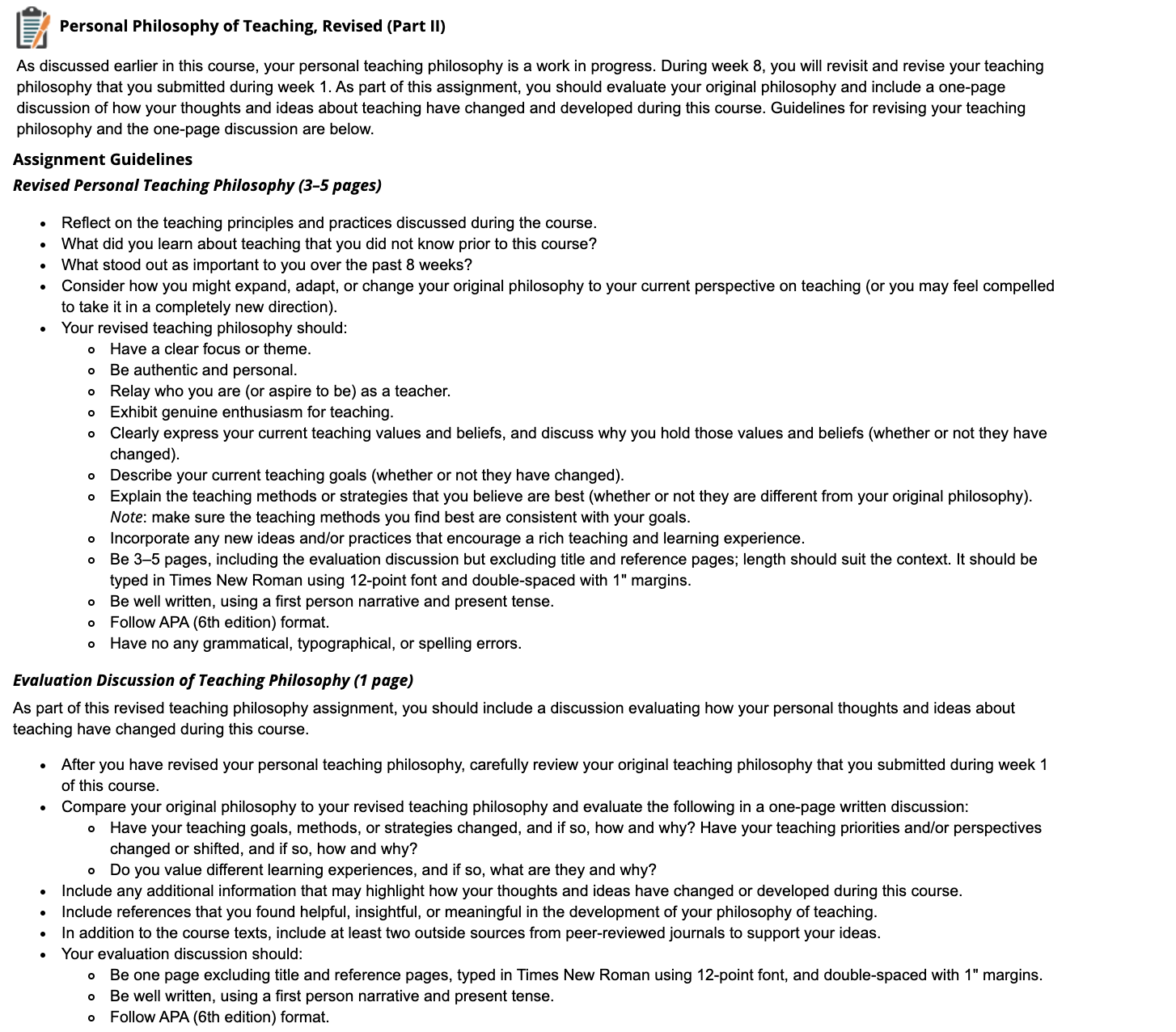 Personal Philosophy of Teaching, Revised (Part II)

As discussed earlier in this course, your personal teaching philosophy is a work in progress. During week 8, you will revisit and revise your teaching philosophy that you submitted during week 1. As part of this assignment, you should evaluate your original philosophy and include a one-page discussion of how your thoughts and ideas about teaching have changed and developed during this course. Guidelines for revising your teaching philosophy and the one-page discussion are below.

Assignment Guidelines

Revised Personal Teaching Philosophy (3–5 pages)

- Reflect on the teaching principles and practices discussed during the course.
- What did you learn about teaching that you did not know prior to this course?
- What stood out as important to you over the past 8 weeks?
- Consider how you might expand, adapt, or change your original philosophy to your current perspective on teaching (or you may feel compelled to take it in a completely new direction).
- Your revised teaching philosophy should:
  - Have a clear focus or theme.
  - Be authentic and personal.
  - Relay who you are (or aspire to be) as a teacher.
  - Exhibit genuine enthusiasm for teaching.
  - Clearly express your current teaching values and beliefs, and discuss why you hold those values and beliefs (whether or not they have changed).
  - Describe your current teaching goals (whether or not they have changed).
  - Explain the teaching methods or strategies that you believe are best (whether or not they are different from your original philosophy). Note: make sure the teaching methods you find best are consistent with your goals.
  - Incorporate any new ideas and/or practices that encourage a rich teaching and learning experience.
  - Be 3–5 pages, including the evaluation discussion but excluding title and reference pages; length should suit the context. It should be typed in Times New Roman using 12-point font and double-spaced with 1" margins.
  - Be well written, using a first person narrative and present tense.
  - Follow APA (6th edition) format.
  - Have no any grammatical, typographical, or spelling errors.

Evaluation Discussion of Teaching Philosophy (1 page)

As part of this revised teaching philosophy assignment, you should include a discussion evaluating how your personal thoughts and ideas about teaching have changed during this course.

- After you have revised your personal teaching philosophy, carefully review your original teaching philosophy that you submitted during week 1 of this course.
- Compare your original philosophy to your revised teaching philosophy and evaluate the following in a one-page written discussion:
  - Have your teaching goals, methods, or strategies changed, and if so, how and why? Have your teaching priorities and/or perspectives changed or shifted, and if so, how and why?
  - Do you value different learning experiences, and if so, what are they and why?
- Include any additional information that may highlight how your thoughts and ideas have changed or developed during this course.
- Include references that you found helpful, insightful, or meaningful in the development of your philosophy of teaching.
- In addition to the course texts, include at least two outside sources from peer-reviewed journals to support your ideas.
- Your evaluation discussion should:
  - Be one page excluding title and reference pages, typed in Times New Roman using 12-point font, and double-spaced with 1" margins.
  - Be well written, using a first person narrative and present tense.
  - Follow APA (6th edition) format.